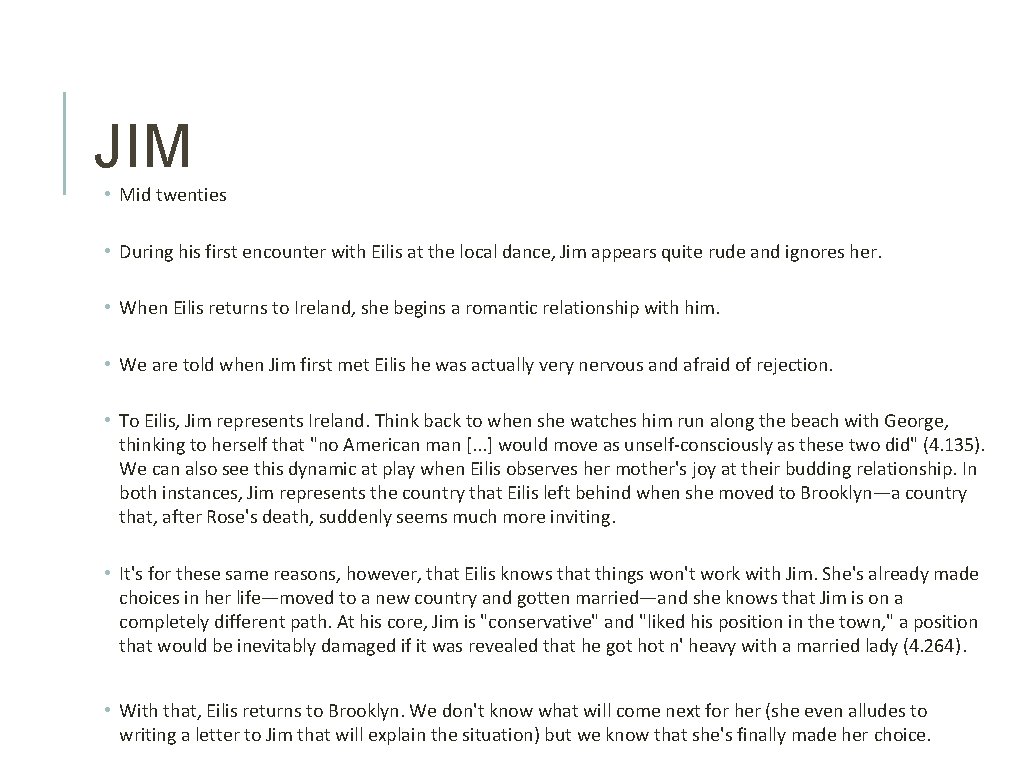 JIM

• Mid twenties

• During his first encounter with Eilis at the local dance, Jim appears quite rude and ignores her.

• When Eilis returns to Ireland, she begins a romantic relationship with him.

• We are told when Jim first met Eilis he was actually very nervous and afraid of rejection.

• To Eilis, Jim represents Ireland. Think back to when she watches him run along the beach with George, thinking to herself that "no American man [...] would move as unself-consciously as these two did" (4.135). We can also see this dynamic at play when Eilis observes her mother's joy at their budding relationship. In both instances, Jim represents the country that Eilis left behind when she moved to Brooklyn—a country that, after Rose's death, suddenly seems much more inviting.

• It's for these same reasons, however, that Eilis knows that things won't work with Jim. She's already made choices in her life—moved to a new country and gotten married—and she knows that Jim is on a completely different path. At his core, Jim is "conservative" and "liked his position in the town," a position that would be inevitably damaged if it was revealed that he got hot n' heavy with a married lady (4.264).

• With that, Eilis returns to Brooklyn. We don't know what will come next for her (she even alludes to writing a letter to Jim that will explain the situation) but we know that she's finally made her choice.